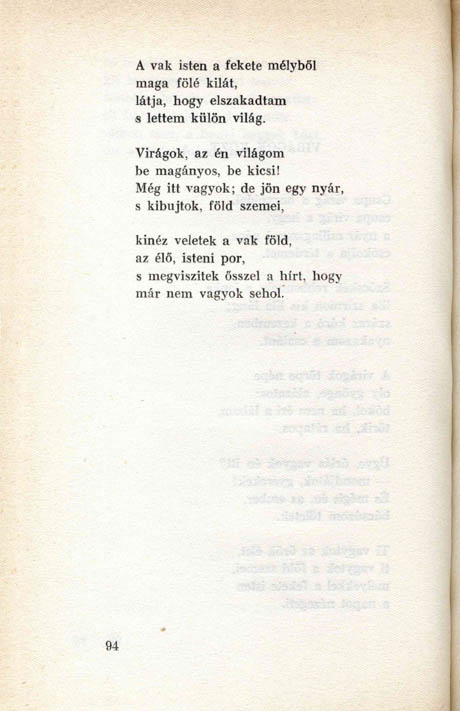 A vak isten a fekete mélyből
maga fölé kilát,
látja, hogy elszakadtam
s lettem külön világ.

Virágok, az én világom
be magányos, be kicsi!
Még itt vagyok; de jön egy nyár,
s kibujtok, föld szemei,

kinéz veletek a vak föld,
az élő, isteni por,
s megviszitek ősszel a hírt, hogy
már nem vagyok sehol.

94